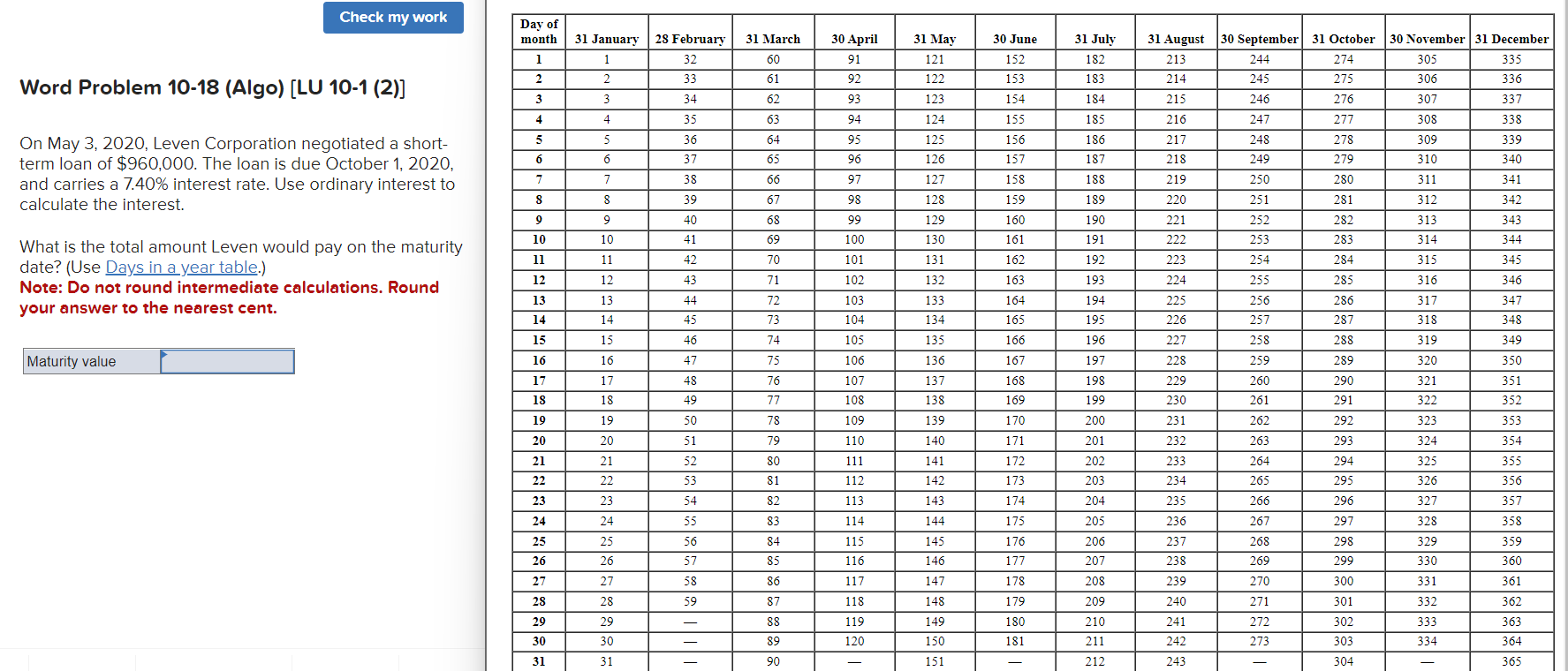 Check my work

Word Problem 10-18 (Algo) [LU 10-1 (2)]

On May 3, 2020, Leven Corporation negotiated a short-term loan of $960,000. The loan is due October 1, 2020, and carries a 7.40% interest rate. Use ordinary interest to calculate the interest.

What is the total amount Leven would pay on the maturity date? (Use Days in a year table.)
Note: Do not round intermediate calculations. Round your answer to the nearest cent.

| Maturity value | |
|---|---|

| Day of month | 31 January | 28 February | 31 March | 30 April | 31 May | 30 June | 31 July | 31 August | 30 September | 31 October | 30 November | 31 December |
|---|---|---|---|---|---|---|---|---|---|---|---|---|
| 1 | 1 | 32 | 60 | 91 | 121 | 152 | 182 | 213 | 244 | 274 | 305 | 335 |
| 2 | 2 | 33 | 61 | 92 | 122 | 153 | 183 | 214 | 245 | 275 | 306 | 336 |
| 3 | 3 | 34 | 62 | 93 | 123 | 154 | 184 | 215 | 246 | 276 | 307 | 337 |
| 4 | 4 | 35 | 63 | 94 | 124 | 155 | 185 | 216 | 247 | 277 | 308 | 338 |
| 5 | 5 | 36 | 64 | 95 | 125 | 156 | 186 | 217 | 248 | 278 | 309 | 339 |
| 6 | 6 | 37 | 65 | 96 | 126 | 157 | 187 | 218 | 249 | 279 | 310 | 340 |
| 7 | 7 | 38 | 66 | 97 | 127 | 158 | 188 | 219 | 250 | 280 | 311 | 341 |
| 8 | 8 | 39 | 67 | 98 | 128 | 159 | 189 | 220 | 251 | 281 | 312 | 342 |
| 9 | 9 | 40 | 68 | 99 | 129 | 160 | 190 | 221 | 252 | 282 | 313 | 343 |
| 10 | 10 | 41 | 69 | 100 | 130 | 161 | 191 | 222 | 253 | 283 | 314 | 344 |
| 11 | 11 | 42 | 70 | 101 | 131 | 162 | 192 | 223 | 254 | 284 | 315 | 345 |
| 12 | 12 | 43 | 71 | 102 | 132 | 163 | 193 | 224 | 255 | 285 | 316 | 346 |
| 13 | 13 | 44 | 72 | 103 | 133 | 164 | 194 | 225 | 256 | 286 | 317 | 347 |
| 14 | 14 | 45 | 73 | 104 | 134 | 165 | 195 | 226 | 257 | 287 | 318 | 348 |
| 15 | 15 | 46 | 74 | 105 | 135 | 166 | 196 | 227 | 258 | 288 | 319 | 349 |
| 16 | 16 | 47 | 75 | 106 | 136 | 167 | 197 | 228 | 259 | 289 | 320 | 350 |
| 17 | 17 | 48 | 76 | 107 | 137 | 168 | 198 | 229 | 260 | 290 | 321 | 351 |
| 18 | 18 | 49 | 77 | 108 | 138 | 169 | 199 | 230 | 261 | 291 | 322 | 352 |
| 19 | 19 | 50 | 78 | 109 | 139 | 170 | 200 | 231 | 262 | 292 | 323 | 353 |
| 20 | 20 | 51 | 79 | 110 | 140 | 171 | 201 | 232 | 263 | 293 | 324 | 354 |
| 21 | 21 | 52 | 80 | 111 | 141 | 172 | 202 | 233 | 264 | 294 | 325 | 355 |
| 22 | 22 | 53 | 81 | 112 | 142 | 173 | 203 | 234 | 265 | 295 | 326 | 356 |
| 23 | 23 | 54 | 82 | 113 | 143 | 174 | 204 | 235 | 266 | 296 | 327 | 357 |
| 24 | 24 | 55 | 83 | 114 | 144 | 175 | 205 | 236 | 267 | 297 | 328 | 358 |
| 25 | 25 | 56 | 84 | 115 | 145 | 176 | 206 | 237 | 268 | 298 | 329 | 359 |
| 26 | 26 | 57 | 85 | 116 | 146 | 177 | 207 | 238 | 269 | 299 | 330 | 360 |
| 27 | 27 | 58 | 86 | 117 | 147 | 178 | 208 | 239 | 270 | 300 | 331 | 361 |
| 28 | 28 | 59 | 87 | 118 | 148 | 179 | 209 | 240 | 271 | 301 | 332 | 362 |
| 29 | 29 | — | 88 | 119 | 149 | 180 | 210 | 241 | 272 | 302 | 333 | 363 |
| 30 | 30 | — | 89 | 120 | 150 | 181 | 211 | 242 | 273 | 303 | 334 | 364 |
| 31 | 31 | — | 90 | — | 151 | — | 212 | 243 | — | 304 | — | 365 |